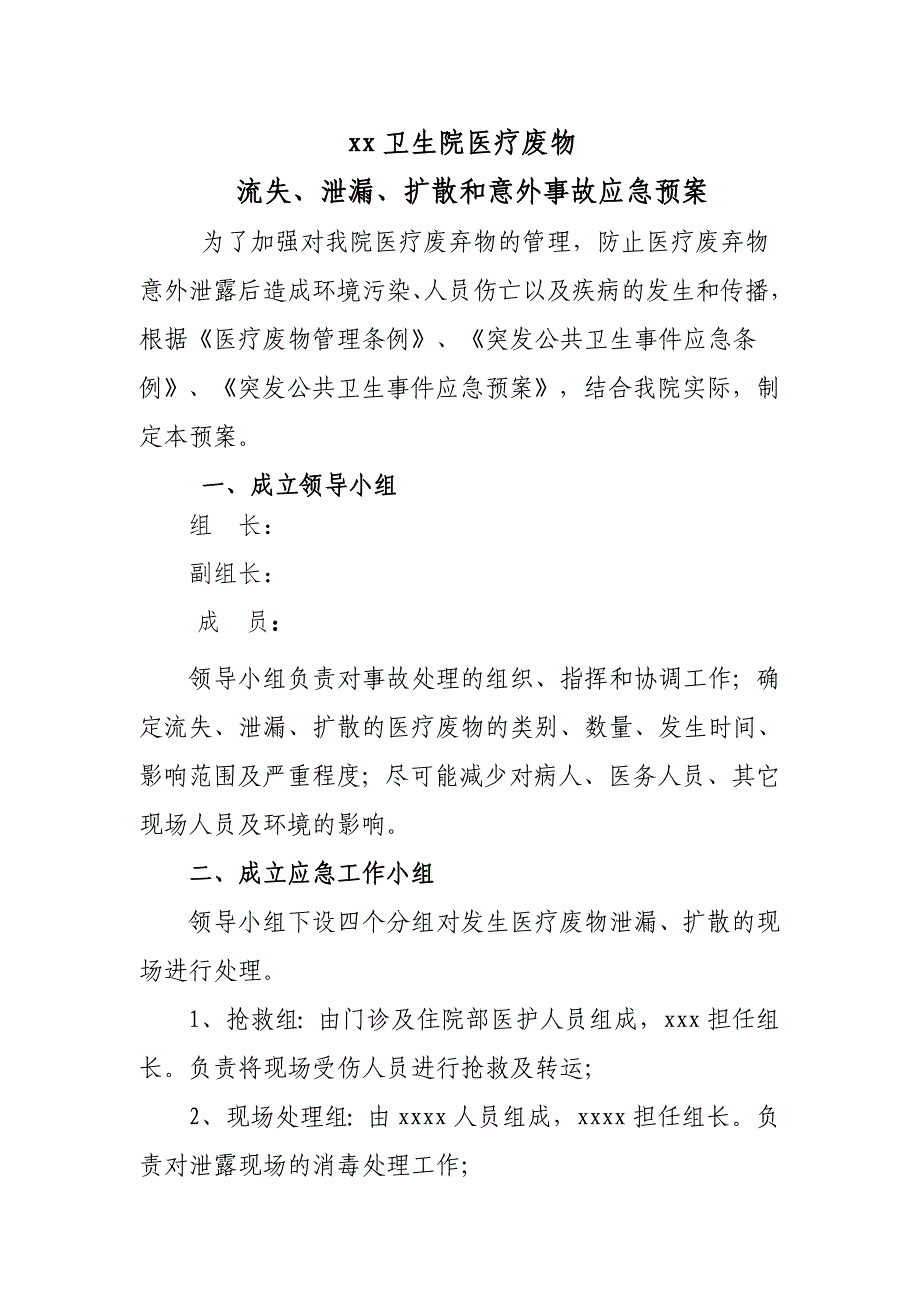 xx 卫生院医疗废物

流失、泄漏、扩散和意外事故应急预案

为了加强对我院医疗废弃物的管理，防止医疗废弃物意外泄露后造成环境污染、人员伤亡以及疾病的发生和传播，根据《医疗废物管理条例》、《突发公共卫生事件应急条例》、《突发公共卫生事件应急预案》，结合我院实际，制定本预案。

一、成立领导小组

组　长：

副组长：

成　员：

领导小组负责对事故处理的组织、指挥和协调工作；确定流失、泄漏、扩散的医疗废物的类别、数量、发生时间、影响范围及严重程度；尽可能减少对病人、医务人员、其它现场人员及环境的影响。

二、成立应急工作小组

领导小组下设四个分组对发生医疗废物泄漏、扩散的现场进行处理。

1、抢救组：由门诊及住院部医护人员组成，xxx 担任组长。负责将现场受伤人员进行抢救及转运；

2、现场处理组：由 xxxx 人员组成，xxxx 担任组长。负责对泄露现场的消毒处理工作；